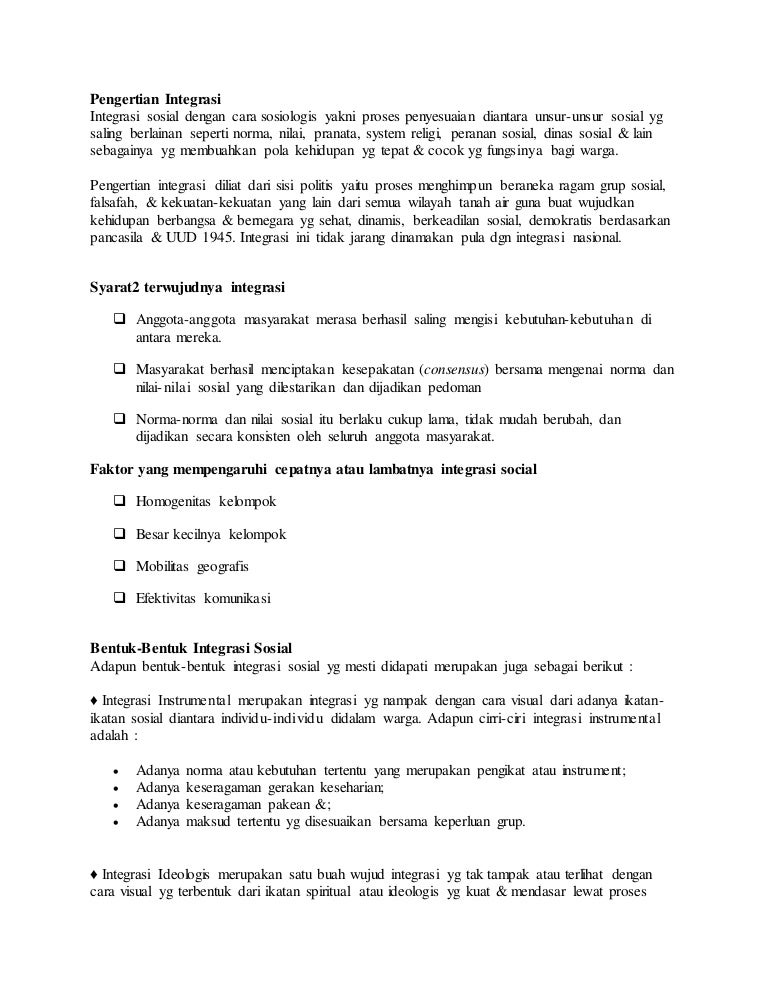 **Pengertian Integrasi**
Integrasi sosial dengan cara sosiologis yakni proses penyesuaian diantara unsur-unsur sosial yg saling berlainan seperti norma, nilai, pranata, system religi, peranan sosial, dinas sosial & lain sebagainya yg membuahkan pola kehidupan yg tepat & cocok yg fungsinya bagi warga.

Pengertian integrasi diliat dari sisi politis yaitu proses menghimpun beraneka ragam grup sosial, falsafah, & kekuatan-kekuatan yang lain dari semua wilayah tanah air guna buat wujudkan kehidupan berbangsa & bernegara yg sehat, dinamis, berkeadilan sosial, demokratis berdasarkan pancasila & UUD 1945. Integrasi ini tidak jarang dinamakan pula dgn integrasi nasional.

**Syarat2 terwujudnya integrasi**

❑ Anggota-anggota masyarakat merasa berhasil saling mengisi kebutuhan-kebutuhan di antara mereka.

❑ Masyarakat berhasil menciptakan kesepakatan (*consensus*) bersama mengenai norma dan nilai-nilai sosial yang dilestarikan dan dijadikan pedoman

❑ Norma-norma dan nilai sosial itu berlaku cukup lama, tidak mudah berubah, dan dijadikan secara konsisten oleh seluruh anggota masyarakat.

**Faktor yang mempengaruhi cepatnya atau lambatnya integrasi social**

❑ Homogenitas kelompok

❑ Besar kecilnya kelompok

❑ Mobilitas geografis

❑ Efektivitas komunikasi

**Bentuk-Bentuk Integrasi Sosial**
Adapun bentuk-bentuk integrasi sosial yg mesti didapati merupakan juga sebagai berikut :

♦ Integrasi Instrumental merupakan integrasi yg nampak dengan cara visual dari adanya ikatan-ikatan sosial diantara individu-individu didalam warga. Adapun cirri-ciri integrasi instrumental adalah :

• Adanya norma atau kebutuhan tertentu yang merupakan pengikat atau instrument;
• Adanya keseragaman gerakan keseharian;
• Adanya keseragaman pakean &;
• Adanya maksud tertentu yg disesuaikan bersama keperluan grup.

♦ Integrasi Ideologis merupakan satu buah wujud integrasi yg tak tampak atau terlihat dengan cara visual yg terbentuk dari ikatan spiritual atau ideologis yg kuat & mendasar lewat proses